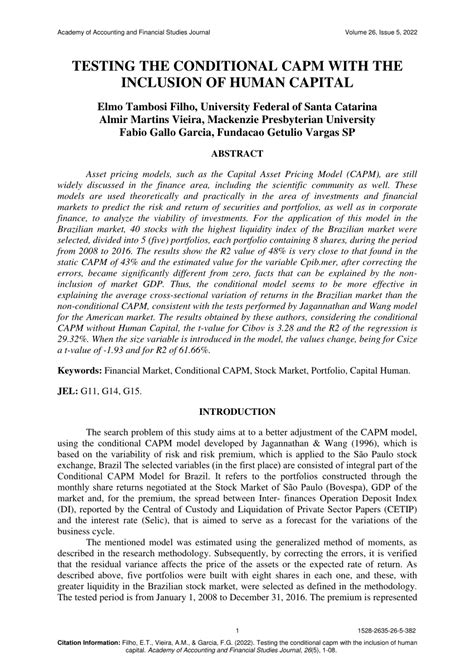 Academy of Accounting and Financial Studies Journal Volume 26, Issue 5, 2022

TESTING THE CONDITIONAL CAPM WITH THE INCLUSION OF HUMAN CAPITAL

Elmo Tambosi Filho, University Federal of Santa Catarina
Almir Martins Vieira, Mackenzie Presbyterian University
Fabio Gallo Garcia, Fundacao Getulio Vargas SP

ABSTRACT

Asset pricing models, such as the Capital Asset Pricing Model (CAPM), are still widely discussed in the finance area, including the scientific community as well. These models are used theoretically and practically in the area of investments and financial markets to predict the risk and return of securities and portfolios, as well as in corporate finance, to analyze the viability of investments. For the application of this model in the Brazilian market, 40 stocks with the highest liquidity index of the Brazilian market were selected, divided into 5 (five) portfolios, each portfolio containing 8 shares, during the period from 2008 to 2016. The results show the R2 value of 48% is very close to that found in the static CAPM of 43% and the estimated value for the variable Cpib.mer, after correcting the errors, became significantly different from zero, facts that can be explained by the non-inclusion of market GDP. Thus, the conditional model seems to be more effective in explaining the average cross-sectional variation of returns in the Brazilian market than the non-conditional CAPM, consistent with the tests performed by Jagannathan and Wang model for the American market. The results obtained by these authors, considering the conditional CAPM without Human Capital, the t-value for Cibov is 3.28 and the R2 of the regression is 29.32%. When the size variable is introduced in the model, the values change, being for Csize a t-value of -1.93 and for R2 of 61.66%.

Keywords: Financial Market, Conditional CAPM, Stock Market, Portfolio, Capital Human.

JEL: G11, G14, G15.

INTRODUCTION

The search problem of this study aims at to a better adjustment of the CAPM model, using the conditional CAPM model developed by Jagannathan & Wang (1996), which is based on the variability of risk and risk premium, which is applied to the São Paulo stock exchange, Brazil The selected variables (in the first place) are consisted of integral part of the Conditional CAPM Model for Brazil. It refers to the portfolios constructed through the monthly share returns negotiated at the Stock Market of São Paulo (Bovespa), GDP of the market and, for the premium, the spread between Inter- finances Operation Deposit Index (DI), reported by the Central of Custody and Liquidation of Private Sector Papers (CETIP) and the interest rate (Selic), that is aimed to serve as a forecast for the variations of the business cycle.

The mentioned model was estimated using the generalized method of moments, as described in the research methodology. Subsequently, by correcting the errors, it is verified that the residual variance affects the price of the assets or the expected rate of return. As described above, five portfolios were built with eight shares in each one, and these, with greater liquidity in the Brazilian stock market, were selected as defined in the methodology. The tested period is from January 1, 2008 to December 31, 2016. The premium is represented

1 1528-2635-26-5-382

Citation Information: Filho, E.T., Vieira, A.M., & Garcia, F.G. (2022). Testing the conditional capm with the inclusion of human capital. Academy of Accounting and Financial Studies Journal, 26(5), 1-08.